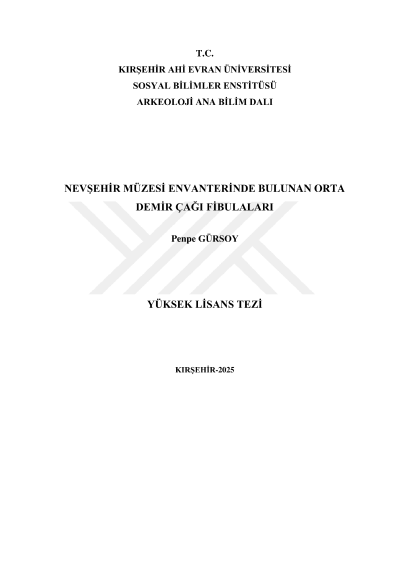 T.C.
KIRŞEHİR AHİ EVRAN ÜNİVERSİTESİ
SOSYAL BİLİMLER ENSTİTÜSÜ
ARKEOLOJİ ANA BİLİM DALI

NEVŞEHİR MÜZESİ ENVANTERİNDE BULUNAN ORTA DEMİR ÇAĞI FİBULALARI

Penpe GÜRSOY

YÜKSEK LİSANS TEZİ

KIRŞEHİR-2025